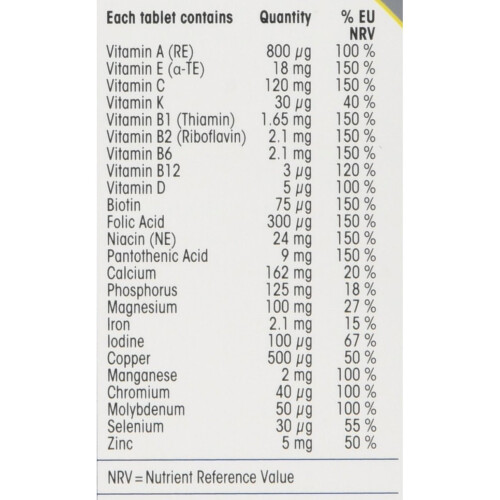 | Each tablet contains | Quantity | % EU NRV |
|---|---|---|
| Vitamin A (RE) | 800 μg | 100 % |
| Vitamin E (α-TE) | 18 mg | 150 % |
| Vitamin C | 120 mg | 150 % |
| Vitamin K | 30 μg | 40 % |
| Vitamin B1 (Thiamin) | 1.65 mg | 150 % |
| Vitamin B2 (Riboflavin) | 2.1 mg | 150 % |
| Vitamin B6 | 2.1 mg | 150 % |
| Vitamin B12 | 3 μg | 120 % |
| Vitamin D | 5 μg | 100 % |
| Biotin | 75 μg | 150 % |
| Folic Acid | 300 μg | 150 % |
| Niacin (NE) | 24 mg | 150 % |
| Pantothenic Acid | 9 mg | 150 % |
| Calcium | 162 mg | 20 % |
| Phosphorus | 125 mg | 18 % |
| Magnesium | 100 mg | 27 % |
| Iron | 2.1 mg | 15 % |
| Iodine | 100 μg | 67 % |
| Copper | 500 μg | 50 % |
| Manganese | 2 mg | 100 % |
| Chromium | 40 μg | 100 % |
| Molybdenum | 50 μg | 100 % |
| Selenium | 30 μg | 55 % |
| Zinc | 5 mg | 50 % |

NRV = Nutrient Reference Value